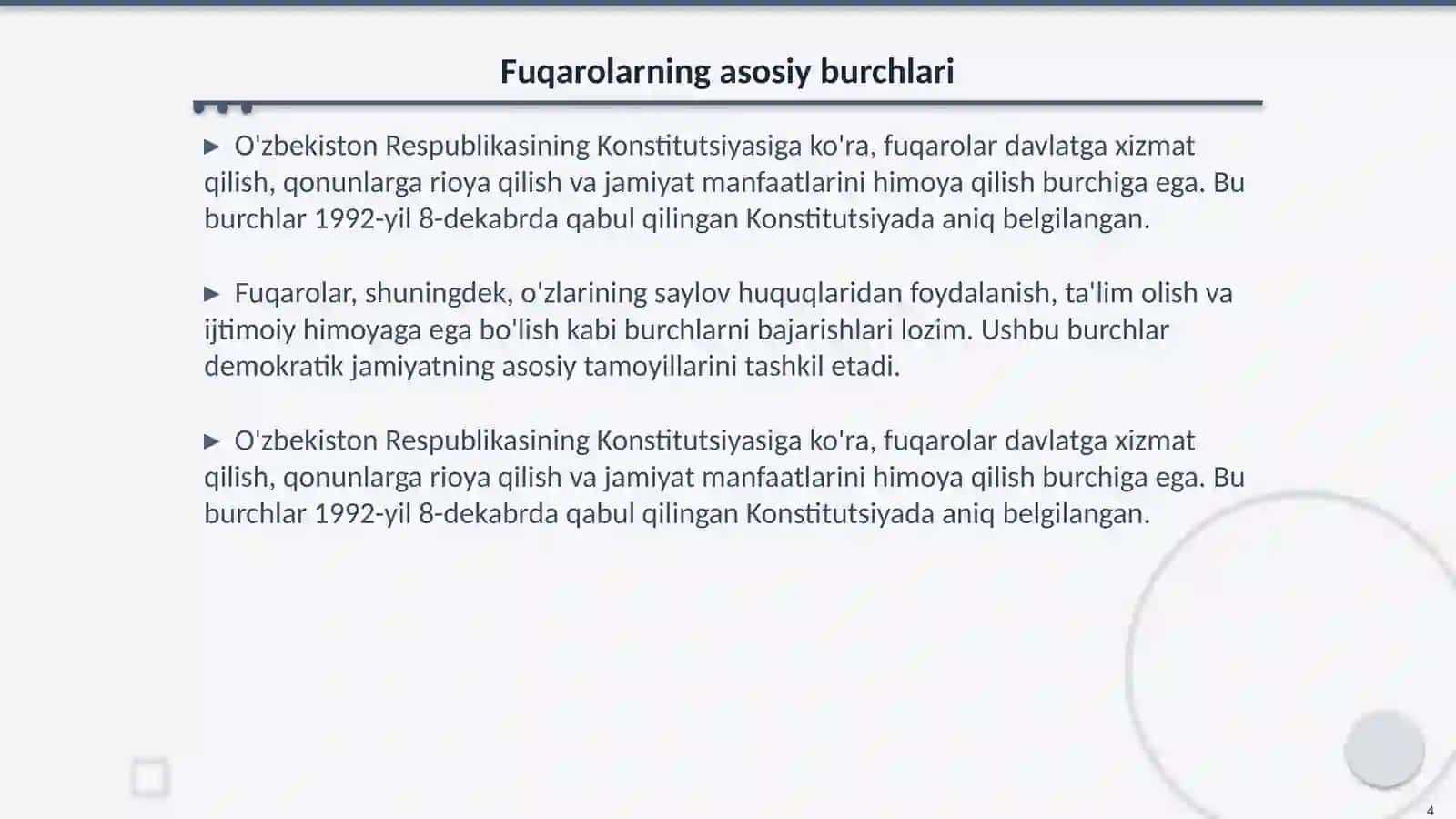 Fuqarolarning asosiy burchlari

▶ O'zbekiston Respublikasining Konstitutsiyasiga ko'ra, fuqarolar davlatga xizmat qilish, qonunlarga rioya qilish va jamiyat manfaatlarini himoya qilish burchiga ega. Bu burchlar 1992-yil 8-dekabrda qabul qilingan Konstitutsiyada aniq belgilangan.

▶ Fuqarolar, shuningdek, o'zlarining saylov huquqlaridan foydalanish, ta'lim olish va ijtimoiy himoyaga ega bo'lish kabi burchlarni bajarishlari lozim. Ushbu burchlar demokratik jamiyatning asosiy tamoyillarini tashkil etadi.

▶ O'zbekiston Respublikasining Konstitutsiyasiga ko'ra, fuqarolar davlatga xizmat qilish, qonunlarga rioya qilish va jamiyat manfaatlarini himoya qilish burchiga ega. Bu burchlar 1992-yil 8-dekabrda qabul qilingan Konstitutsiyada aniq belgilangan.

4